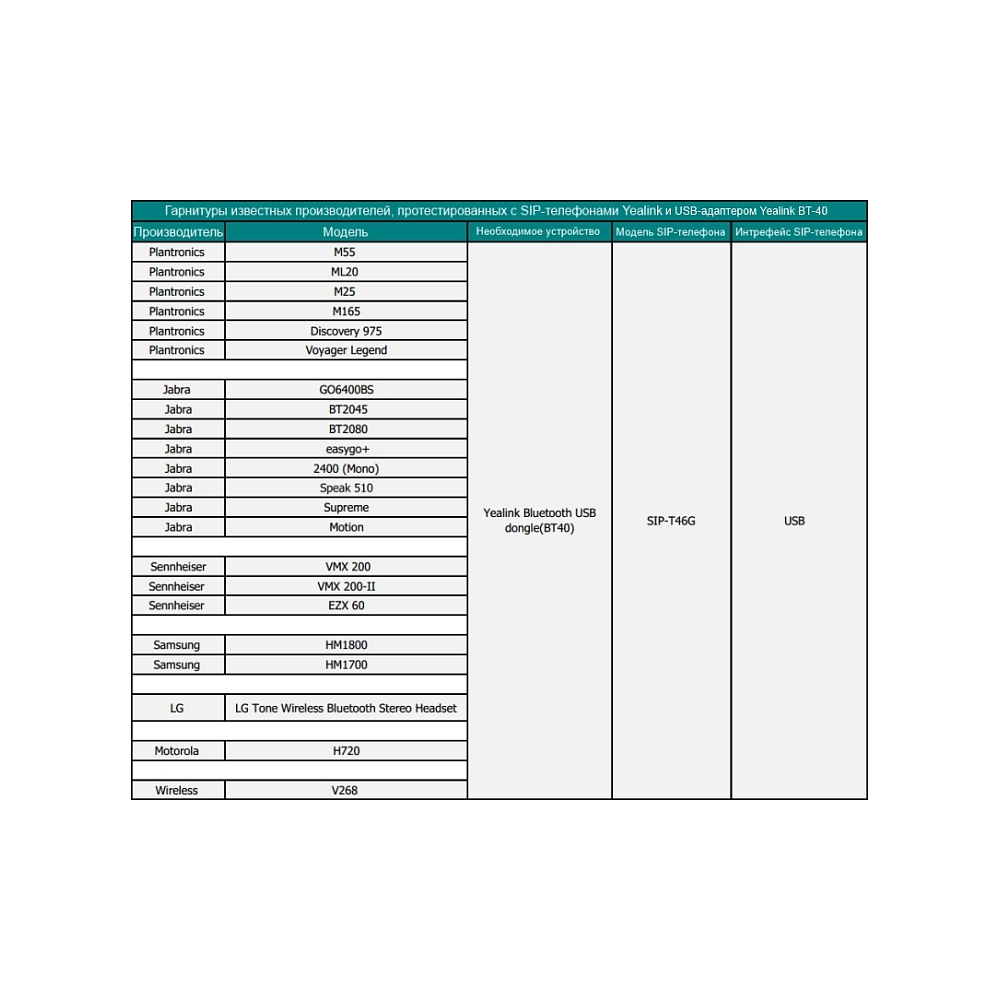 Гарнитуры известных производителей, протестированных с SIP-телефонами Yealink и USB-адаптером Yealink BT-40

| Производитель | Модель | Необходимое устройство | Модель SIP-телефона | Интрефейс SIP-телефона |
|---|---|---|---|---|
| Plantronics | M55 | Yealink Bluetooth USB dongle(BT40) | SIP-T46G | USB |
| Plantronics | ML20 | | | |
| Plantronics | M25 | | | |
| Plantronics | M165 | | | |
| Plantronics | Discovery 975 | | | |
| Plantronics | Voyager Legend | | | |
| | | | | |
| Jabra | GO6400BS | | | |
| Jabra | BT2045 | | | |
| Jabra | BT2080 | | | |
| Jabra | easygo+ | | | |
| Jabra | 2400 (Mono) | | | |
| Jabra | Speak 510 | | | |
| Jabra | Supreme | | | |
| Jabra | Motion | | | |
| | | | | |
| Sennheiser | VMX 200 | | | |
| Sennheiser | VMX 200-II | | | |
| Sennheiser | EZX 60 | | | |
| | | | | |
| Samsung | HM1800 | | | |
| Samsung | HM1700 | | | |
| | | | | |
| LG | LG Tone Wireless Bluetooth Stereo Headset | | | |
| | | | | |
| Motorola | H720 | | | |
| | | | | |
| Wireless | V268 | | | |